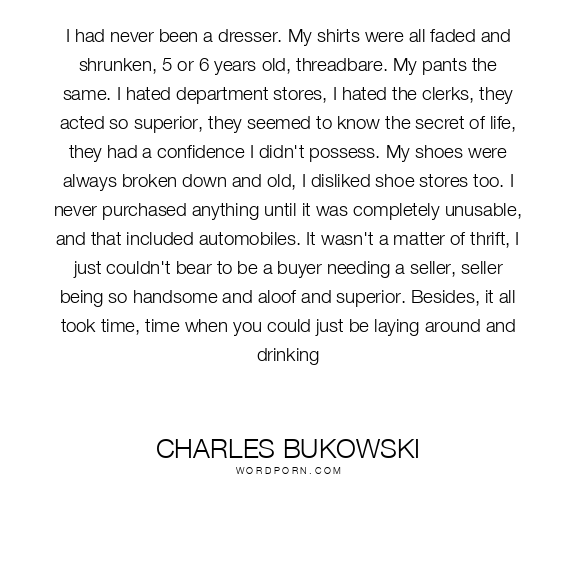 I had never been a dresser. My shirts were all faded and shrunken, 5 or 6 years old, threadbare. My pants the same. I hated department stores, I hated the clerks, they acted so superior, they seemed to know the secret of life, they had a confidence I didn't possess. My shoes were always broken down and old, I disliked shoe stores too. I never purchased anything until it was completely unusable, and that included automobiles. It wasn't a matter of thrift, I just couldn't bear to be a buyer needing a seller, seller being so handsome and aloof and superior. Besides, it all took time, time when you could just be laying around and drinking

CHARLES BUKOWSKI
WORDPORN.COM